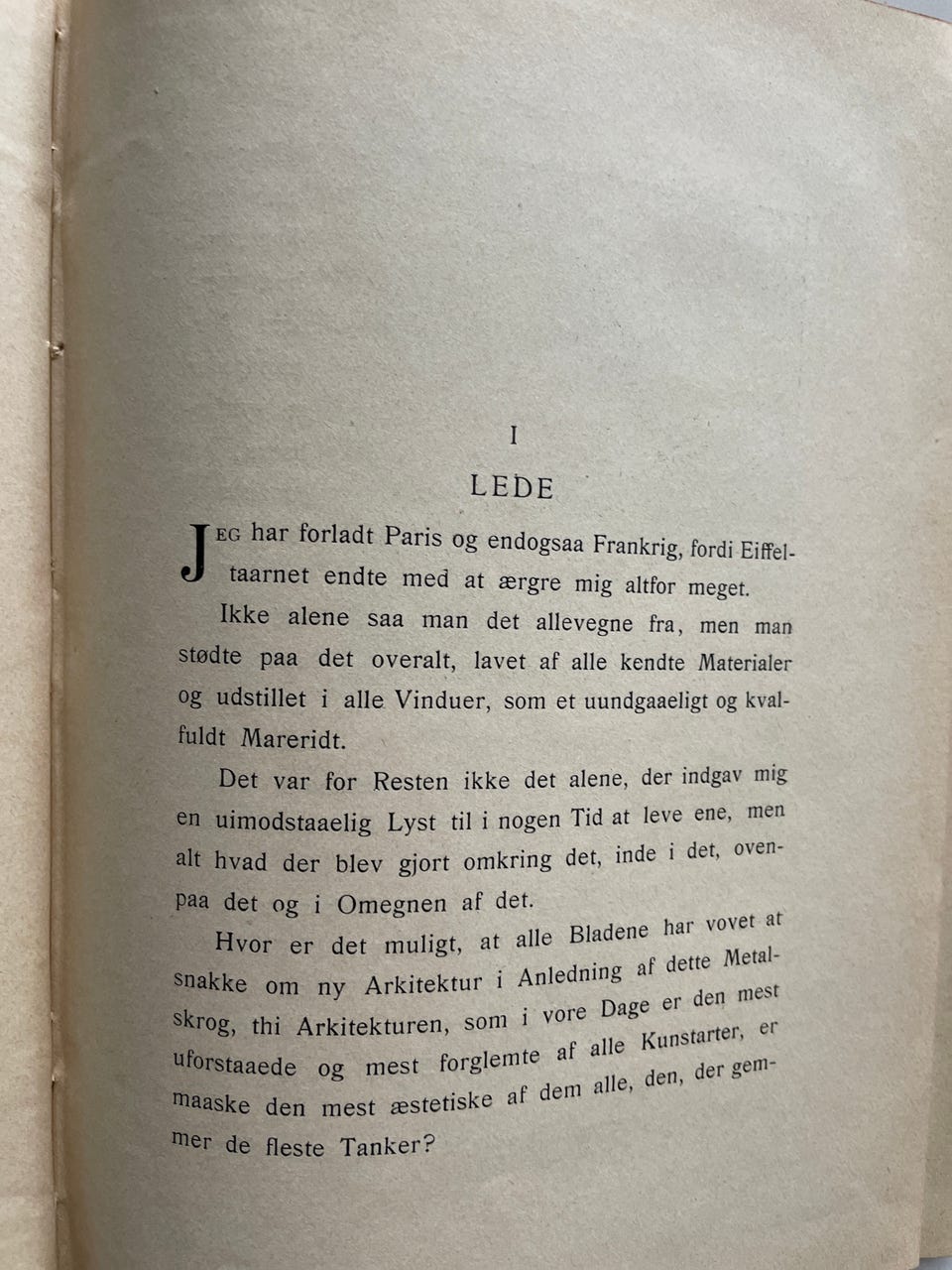 I

LEDE

JEG har forladt Paris og endogsaa Frankrig, fordi Eiffeltaarnet endte med at ærgre mig altfor meget.

Ikke alene saa man det allevegne fra, men man stødte paa det overalt, lavet af alle kendte Materialer og udstillet i alle Vinduer, som et uundgaaeligt og kvalfuldt Mareridt.

Det var for Resten ikke det alene, der indgav mig en uimodstaaelig Lyst til i nogen Tid at leve ene, men alt hvad der blev gjort omkring det, inde i det, ovenpaa det og i Omegnen af det.

Hvor er det muligt, at alle Bladene har vovet at snakke om ny Arkitektur i Anledning af dette Metalskrog, thi Arkitekturen, som i vore Dage er den mest uforstaaede og mest forglemte af alle Kunstarter, er maaske den mest æstetiske af dem alle, den, der gemmer de fleste Tanker?